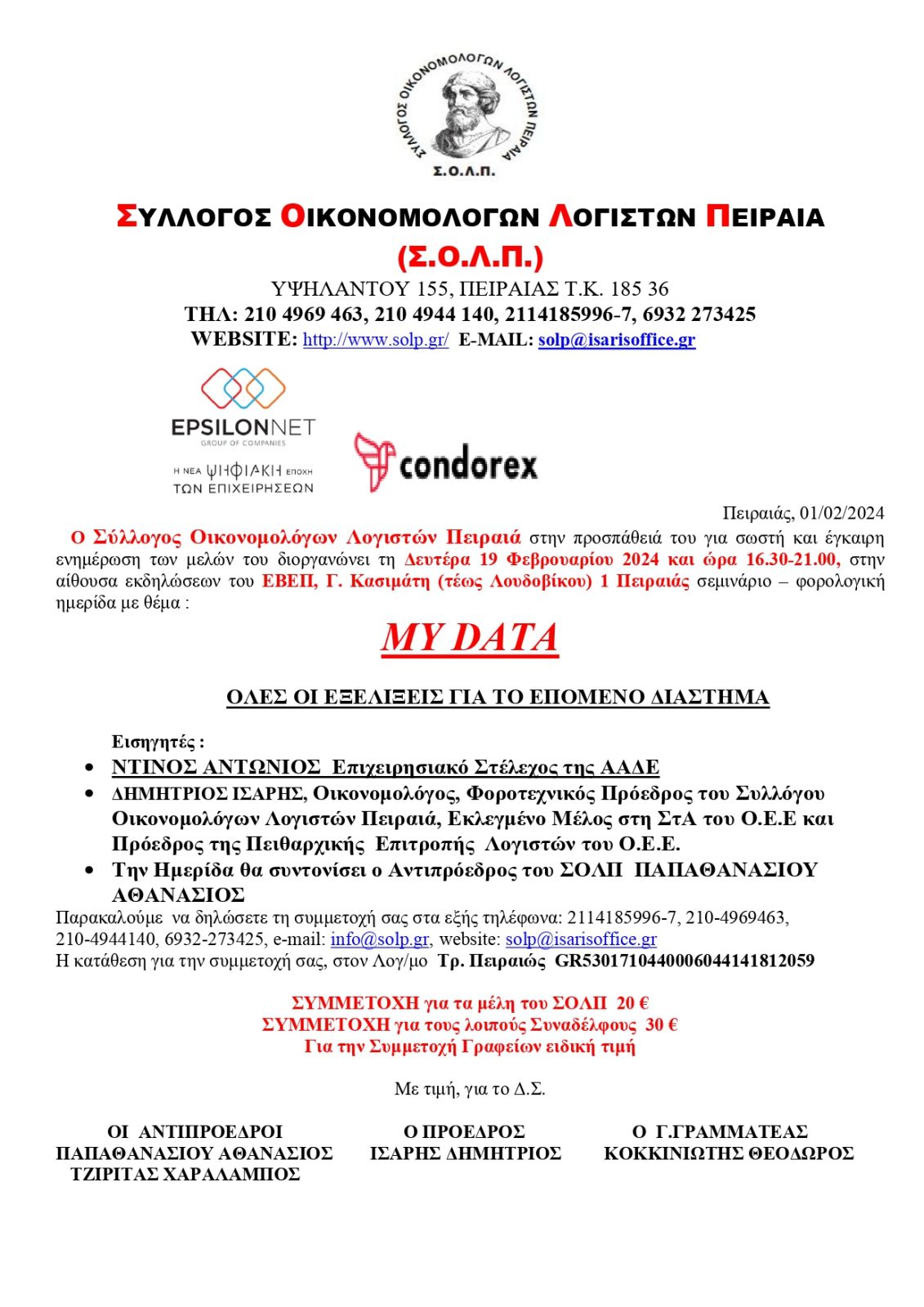 ΣΥΛΛΟΓΟΣ ΟΙΚΟΝΟΜΟΛΟΓΩΝ ΛΟΓΙΣΤΩΝ ΠΕΙΡΑΙΑ
Σ.Ο.Λ.Π.

ΣΥΛΛΟΓΟΣ ΟΙΚΟΝΟΜΟΛΟΓΩΝ ΛΟΓΙΣΤΩΝ ΠΕΙΡΑΙΑ
(Σ.Ο.Λ.Π.)
ΥΨΗΛΑΝΤΟΥ 155, ΠΕΙΡΑΙΑΣ Τ.Κ. 185 36
ΤΗΛ: 210 4969 463, 210 4944 140, 2114185996-7, 6932 273425
WEBSITE: http://www.solp.gr/ E-MAIL: solp@isarisoffice.gr

EPSILONNET
GROUP OF COMPANIES
Η ΝΕΑ ΨΗΦΙΑΚΗ ΕΠΟΧΗ ΤΩΝ ΕΠΙΧΕΙΡΗΣΕΩΝ

condorex

Πειραιάς, 01/02/2024

Ο Σύλλογος Οικονομολόγων Λογιστών Πειραιά στην προσπάθειά του για σωστή και έγκαιρη ενημέρωση των μελών του διοργανώνει τη Δευτέρα 19 Φεβρουαρίου 2024 και ώρα 16.30-21.00, στην αίθουσα εκδηλώσεων του ΕΒΕΠ, Γ. Κασιμάτη (τέως Λουδοβίκου) 1 Πειραιάς σεμινάριο – φορολογική ημερίδα με θέμα :

MY DATA

ΟΛΕΣ ΟΙ ΕΞΕΛΙΞΕΙΣ ΓΙΑ ΤΟ ΕΠΟΜΕΝΟ ΔΙΑΣΤΗΜΑ

Εισηγητές :
• ΝΤΙΝΟΣ ΑΝΤΩΝΙΟΣ Επιχειρησιακό Στέλεχος της ΑΑΔΕ
• ΔΗΜΗΤΡΙΟΣ ΙΣΑΡΗΣ, Οικονομολόγος, Φοροτεχνικός Πρόεδρος του Συλλόγου Οικονομολόγων Λογιστών Πειραιά, Εκλεγμένο Μέλος στη ΣτΑ του Ο.Ε.Ε και Πρόεδρος της Πειθαρχικής Επιτροπής Λογιστών του Ο.Ε.Ε.
• Την Ημερίδα θα συντονίσει ο Αντιπρόεδρος του ΣΟΛΠ ΠΑΠΑΘΑΝΑΣΙΟΥ ΑΘΑΝΑΣΙΟΣ

Παρακαλούμε να δηλώσετε τη συμμετοχή σας στα εξής τηλέφωνα: 2114185996-7, 210-4969463, 210-4944140, 6932-273425, e-mail: info@solp.gr, website: solp@isarisoffice.gr
Η κατάθεση για την συμμετοχή σας, στον Λογ/μο Τρ. Πειραιώς GR5301710440006044141812059

ΣΥΜΜΕΤΟΧΗ για τα μέλη του ΣΟΛΠ 20 €
ΣΥΜΜΕΤΟΧΗ για τους λοιπούς Συναδέλφους 30 €
Για την Συμμετοχή Γραφείων ειδική τιμή

Με τιμή, για το Δ.Σ.

ΟΙ ΑΝΤΙΠΡΟΕΔΡΟΙ
ΠΑΠΑΘΑΝΑΣΙΟΥ ΑΘΑΝΑΣΙΟΣ
ΤΖΙΡΙΤΑΣ ΧΑΡΑΛΑΜΠΟΣ

Ο ΠΡΟΕΔΡΟΣ
ΙΣΑΡΗΣ ΔΗΜΗΤΡΙΟΣ

Ο Γ.ΓΡΑΜΜΑΤΕΑΣ
ΚΟΚΚΙΝΙΩΤΗΣ ΘΕΟΔΩΡΟΣ